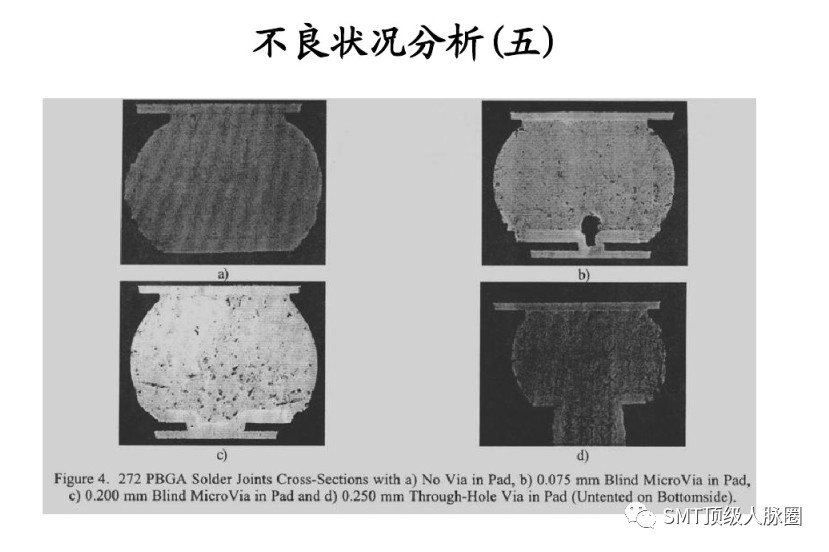 不良状况分析(五)

a)

b)

c)

d)

Figure 4. 272 PBGA Solder Joints Cross-Sections with a) No Via in Pad, b) 0.075 mm Blind MicroVia in Pad, c) 0.200 mm Blind MicroVia in Pad and d) 0.250 mm Through-Hole Via in Pad (Untented on Bottomside).

SMT顶级人脉圈